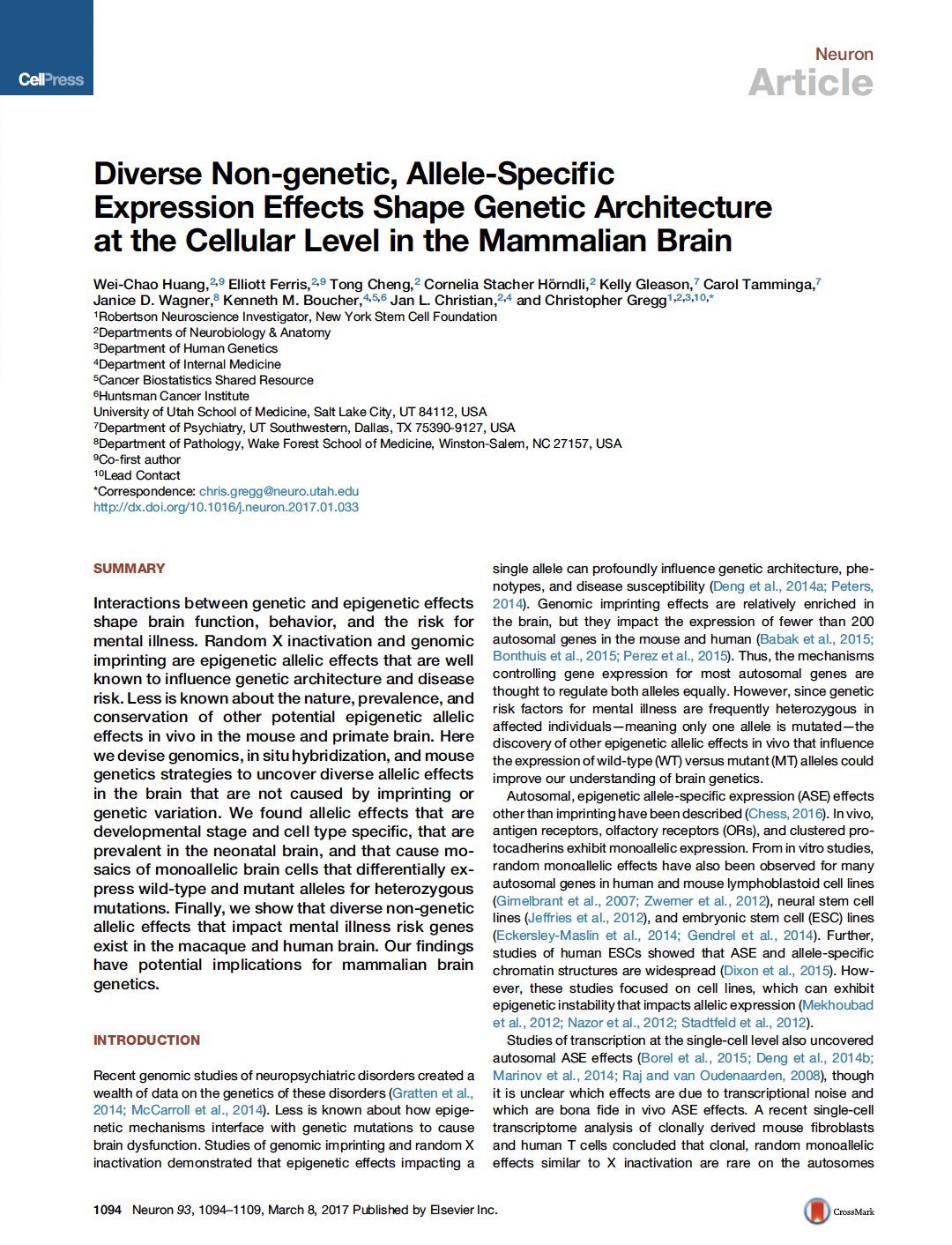 CellPress

Neuron
Article

Diverse Non-genetic, Allele-Specific Expression Effects Shape Genetic Architecture at the Cellular Level in the Mammalian Brain

Wei-Chao Huang,$^{2,9}$ Elliott Ferris,$^{2,9}$ Tong Cheng,$^{2}$ Cornelia Stacher Hörndli,$^{2}$ Kelly Gleason,$^{7}$ Carol Tamminga,$^{7}$ Janice D. Wagner,$^{8}$ Kenneth M. Boucher,$^{4,5,6}$ Jan L. Christian,$^{2,4}$ and Christopher Gregg$^{1,2,3,10,*}$
$^{1}$Robertson Neuroscience Investigator, New York Stem Cell Foundation
$^{2}$Departments of Neurobiology & Anatomy
$^{3}$Department of Human Genetics
$^{4}$Department of Internal Medicine
$^{5}$Cancer Biostatistics Shared Resource
$^{6}$Huntsman Cancer Institute
University of Utah School of Medicine, Salt Lake City, UT 84112, USA
$^{7}$Department of Psychiatry, UT Southwestern, Dallas, TX 75390-9127, USA
$^{8}$Department of Pathology, Wake Forest School of Medicine, Winston-Salem, NC 27157, USA
$^{9}$Co-first author
$^{10}$Lead Contact
*Correspondence: chris.gregg@neuro.utah.edu
http://dx.doi.org/10.1016/j.neuron.2017.01.033

SUMMARY

Interactions between genetic and epigenetic effects shape brain function, behavior, and the risk for mental illness. Random X inactivation and genomic imprinting are epigenetic allelic effects that are well known to influence genetic architecture and disease risk. Less is known about the nature, prevalence, and conservation of other potential epigenetic allelic effects in vivo in the mouse and primate brain. Here we devise genomics, in situ hybridization, and mouse genetics strategies to uncover diverse allelic effects in the brain that are not caused by imprinting or genetic variation. We found allelic effects that are developmental stage and cell type specific, that are prevalent in the neonatal brain, and that cause mosaics of monoallelic brain cells that differentially express wild-type and mutant alleles for heterozygous mutations. Finally, we show that diverse non-genetic allelic effects that impact mental illness risk genes exist in the macaque and human brain. Our findings have potential implications for mammalian brain genetics.

INTRODUCTION

Recent genomic studies of neuropsychiatric disorders created a wealth of data on the genetics of these disorders (Gratten et al., 2014; McCarroll et al., 2014). Less is known about how epigenetic mechanisms interface with genetic mutations to cause brain dysfunction. Studies of genomic imprinting and random X inactivation demonstrated that epigenetic effects impacting a single allele can profoundly influence genetic architecture, phenotypes, and disease susceptibility (Deng et al., 2014a; Peters, 2014). Genomic imprinting effects are relatively enriched in the brain, but they impact the expression of fewer than 200 autosomal genes in the mouse and human (Babak et al., 2015; Bonthuis et al., 2015; Perez et al., 2015). Thus, the mechanisms controlling gene expression for most autosomal genes are thought to regulate both alleles equally. However, since genetic risk factors for mental illness are frequently heterozygous in affected individuals—meaning only one allele is mutated—the discovery of other epigenetic allelic effects in vivo that influence the expression of wild-type (WT) versus mutant (MT) alleles could improve our understanding of brain genetics.

Autosomal, epigenetic allele-specific expression (ASE) effects other than imprinting have been described (Chess, 2016). In vivo, antigen receptors, olfactory receptors (ORs), and clustered protocadherins exhibit monoallelic expression. From in vitro studies, random monoallelic effects have also been observed for many autosomal genes in human and mouse lymphoblastoid cell lines (Gimelbrant et al., 2007; Zwemer et al., 2012), neural stem cell lines (Jeffries et al., 2012), and embryonic stem cell (ESC) lines (Eckersley-Maslin et al., 2014; Gendrel et al., 2014). Further, studies of human ESCs showed that ASE and allele-specific chromatin structures are widespread (Dixon et al., 2015). However, these studies focused on cell lines, which can exhibit epigenetic instability that impacts allelic expression (Mekhoubad et al., 2012; Nazor et al., 2012; Stadtfeld et al., 2012).

Studies of transcription at the single-cell level also uncovered autosomal ASE effects (Borel et al., 2015; Deng et al., 2014b; Marinov et al., 2014; Raj and van Oudenaarden, 2008), though it is unclear which effects are due to transcriptional noise and which are bona fide in vivo ASE effects. A recent single-cell transcriptome analysis of clonally derived mouse fibroblasts and human T cells concluded that clonal, random monoallelic effects similar to X inactivation are rare on the autosomes

1094 Neuron 93, 1094–1109, March 8, 2017 Published by Elsevier Inc.

CrossMark